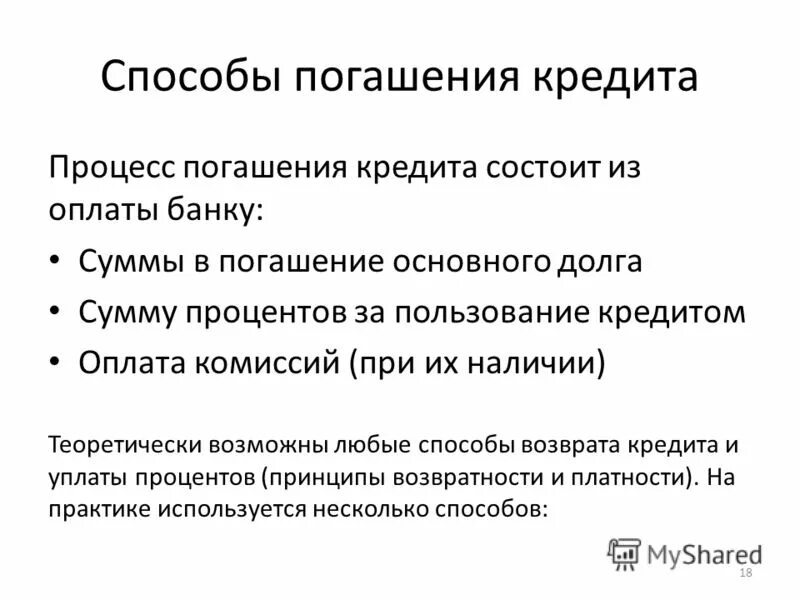 Способы погашения кредита

Процесс погашения кредита состоит из оплаты банку:

• Суммы в погашение основного долга
• Сумму процентов за пользование кредитом
• Оплата комиссий (при их наличии)

Теоретически возможны любые способы возврата кредита и уплаты процентов (принципы возвратности и платности). На практике используется несколько способов:

MyShared

18